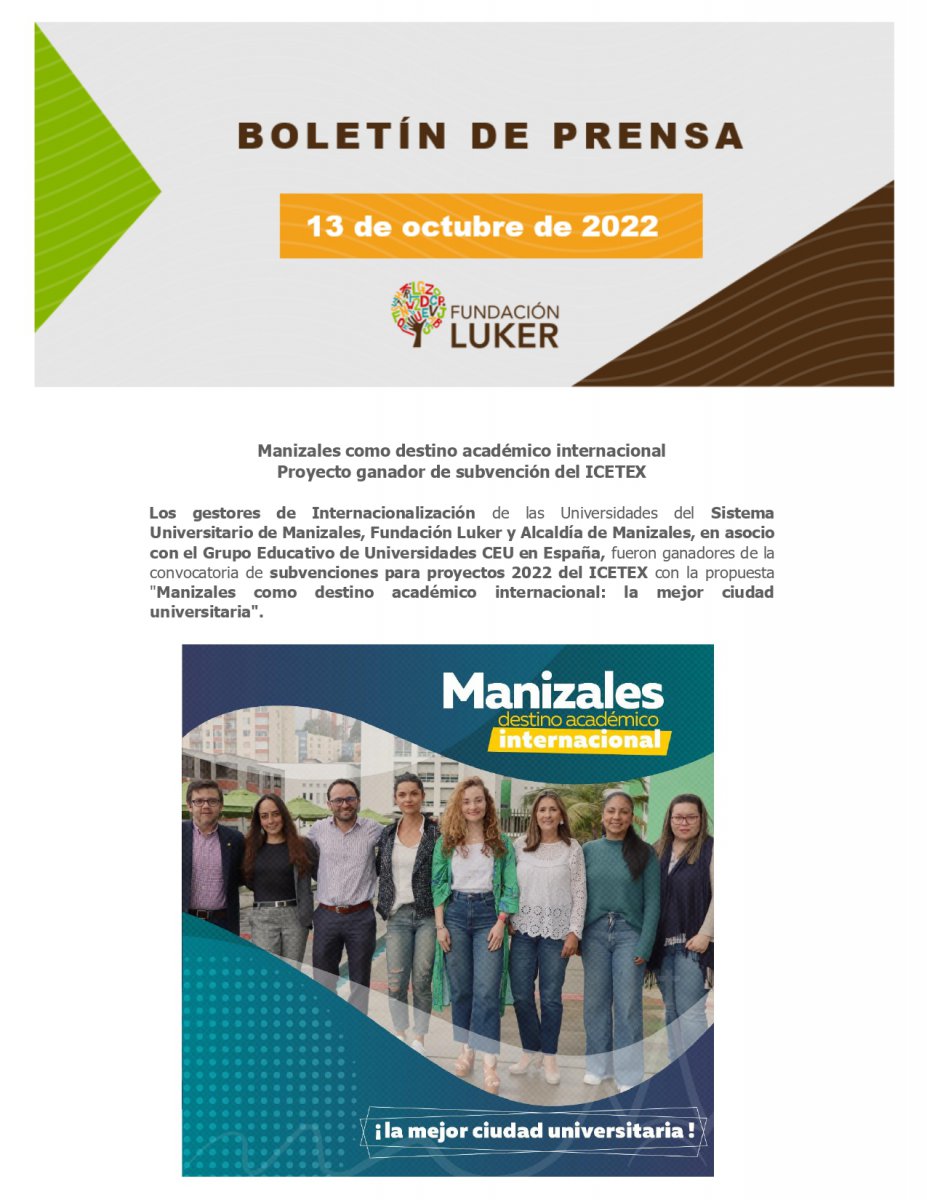 BOLETÍN DE PRENSA

13 de octubre de 2022

FUNDACIÓN LUKER

Manizales como destino académico internacional
Proyecto ganador de subvención del ICETEX

Los gestores de Internacionalización de las Universidades del Sistema Universitario de Manizales, Fundación Luker y Alcaldía de Manizales, en asocio con el Grupo Educativo de Universidades CEU en España, fueron ganadores de la convocatoria de subvenciones para proyectos 2022 del ICETEX con la propuesta "Manizales como destino académico internacional: la mejor ciudad universitaria".

Manizales
destino académico
internacional

¡la mejor ciudad universitaria!